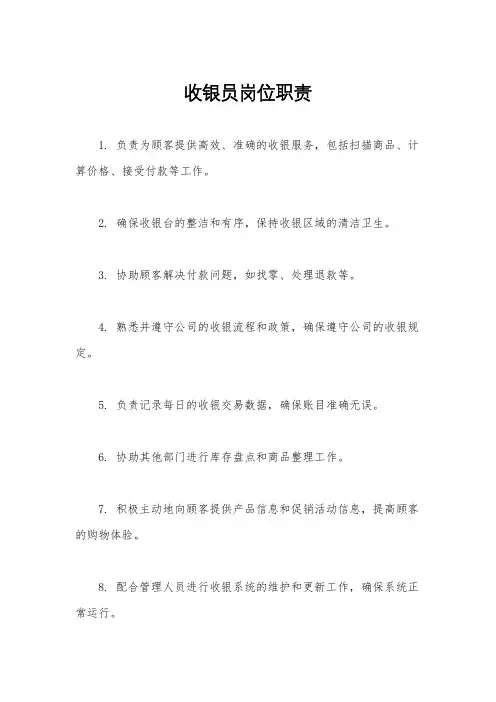 收银员岗位职责

1. 负责为顾客提供高效、准确的收银服务，包括扫描商品、计算价格、接受付款等工作。

2. 确保收银台的整洁和有序，保持收银区域的清洁卫生。

3. 协助顾客解决付款问题，如找零、处理退款等。

4. 熟悉并遵守公司的收银流程和政策，确保遵守公司的收银规定。

5. 负责记录每日的收银交易数据，确保账目准确无误。

6. 协助其他部门进行库存盘点和商品整理工作。

7. 积极主动地向顾客提供产品信息和促销活动信息，提高顾客的购物体验。

8. 配合管理人员进行收银系统的维护和更新工作，确保系统正常运行。